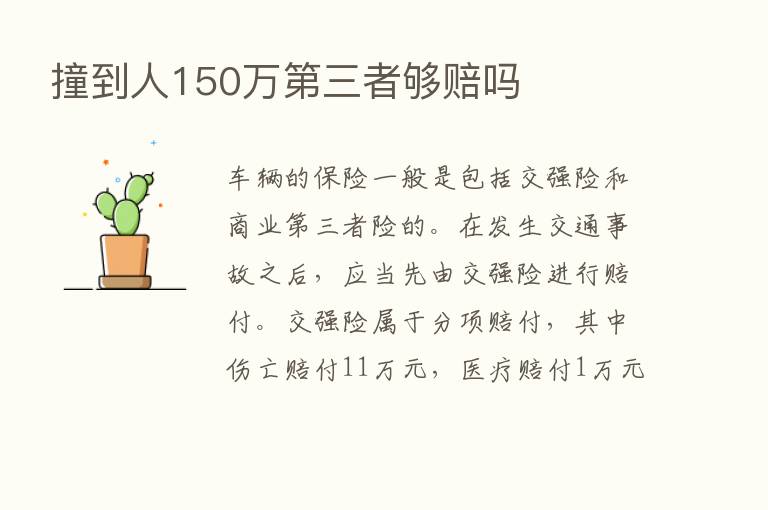 撞到人150万第三者够赔吗

车辆的保险一般是包括交强险和商业第三者险的。在发生交通事故之后，应当先由交强险进行赔付。交强险属于分项赔付，其中伤亡赔付11万元，医疗赔付1万元